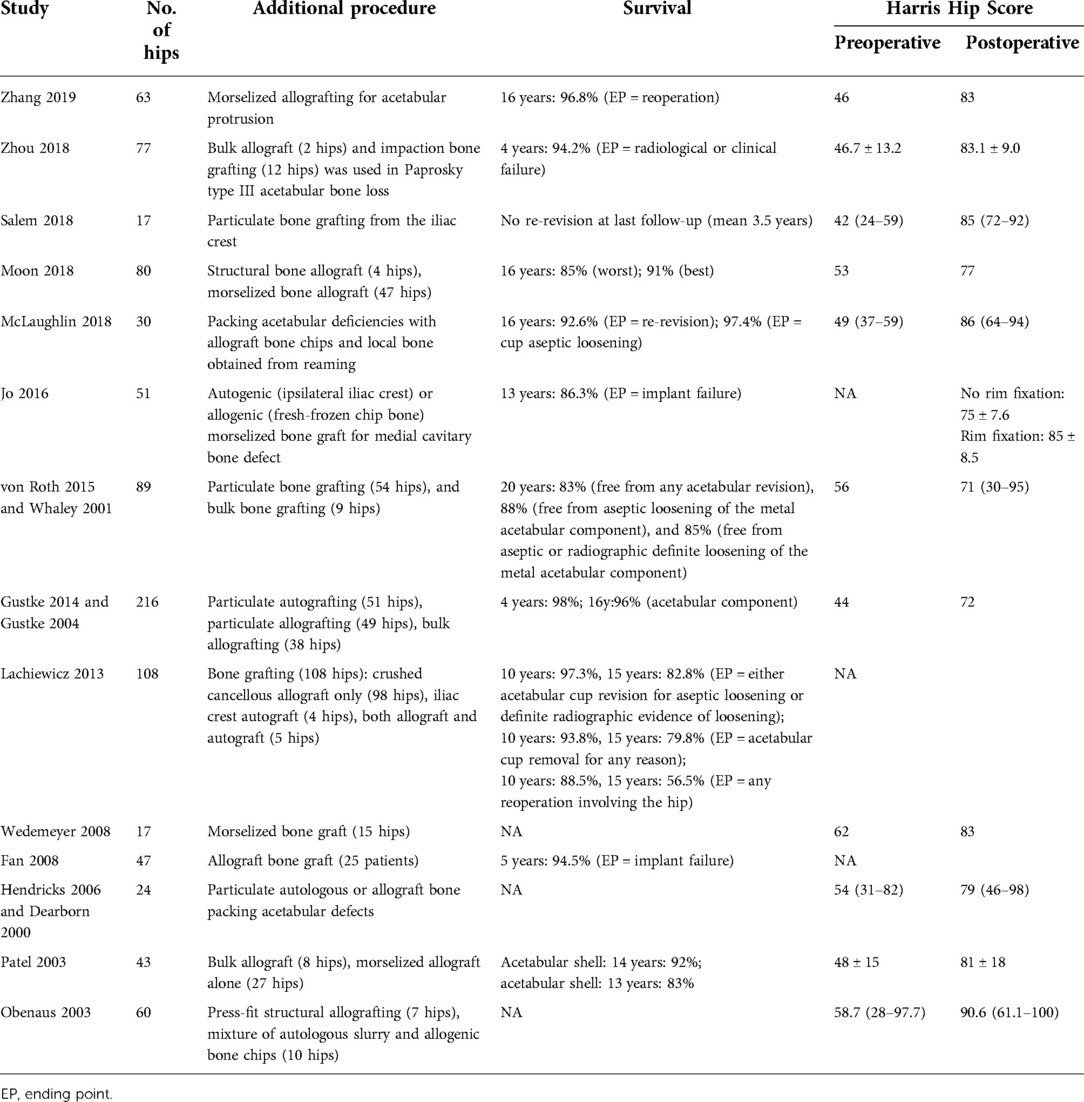 | Study | No. of hips | Additional procedure | Survival | Harris Hip Score Preoperative | Harris Hip Score Postoperative |
|---|---|---|---|---|---|
| Zhang 2019 | 63 | Morselized allografting for acetabular protrusion | 16 years: 96.8% (EP = reoperation) | 46 | 83 |
| Zhou 2018 | 77 | Bulk allograft (2 hips) and impaction bone grafting (12 hips) was used in Paprosky type III acetabular bone loss | 4 years: 94.2% (EP = radiological or clinical failure) | 46.7 ± 13.2 | 83.1 ± 9.0 |
| Salem 2018 | 17 | Particulate bone grafting from the iliac crest | No re-revision at last follow-up (mean 3.5 years) | 42 (24–59) | 85 (72–92) |
| Moon 2018 | 80 | Structural bone allograft (4 hips), morselized bone allograft (47 hips) | 16 years: 85% (worst); 91% (best) | 53 | 77 |
| McLaughlin 2018 | 30 | Packing acetabular deficiencies with allograft bone chips and local bone obtained from reaming | 16 years: 92.6% (EP = re-revision); 97.4% (EP = cup aseptic loosening) | 49 (37–59) | 86 (64–94) |
| Jo 2016 | 51 | Autogenic (ipsilateral iliac crest) or allogenic (fresh-frozen chip bone) morselized bone graft for medial cavitary bone defect | 13 years: 86.3% (EP = implant failure) | NA | No rim fixation: 75 ± 7.6 Rim fixation: 85 ± 8.5 |
| von Roth 2015 and Whaley 2001 | 89 | Particulate bone grafting (54 hips), and bulk bone grafting (9 hips) | 20 years: 83% (free from any acetabular revision), 88% (free from aseptic loosening of the metal acetabular component), and 85% (free from aseptic or radiographic definite loosening of the metal acetabular component) | 56 | 71 (30–95) |
| Gustke 2014 and Gustke 2004 | 216 | Particulate autografting (51 hips), particulate allografting (49 hips), bulk allografting (38 hips) | 4 years: 98%; 16y:96% (acetabular component) | 44 | 72 |
| Lachiewicz 2013 | 108 | Bone grafting (108 hips): crushed cancellous allograft only (98 hips), iliac crest autograft (4 hips), both allograft and autograft (5 hips) | 10 years: 97.3%, 15 years: 82.8% (EP = either acetabular cup revision for aseptic loosening or definite radiographic evidence of loosening); 10 years: 93.8%, 15 years: 79.8% (EP = acetabular cup removal for any reason); 10 years: 88.5%, 15 years: 56.5% (EP = any reoperation involving the hip) | NA | |
| Wedemeyer 2008 | 17 | Morselized bone graft (15 hips) | NA | 62 | 83 |
| Fan 2008 | 47 | Allograft bone graft (25 patients) | 5 years: 94.5% (EP = implant failure) | NA | |
| Hendricks 2006 and Dearborn 2000 | 24 | Particulate autologous or allograft bone packing acetabular defects | NA | 54 (31–82) | 79 (46–98) |
| Patel 2003 | 43 | Bulk allograft (8 hips), morselized allograft alone (27 hips) | Acetabular shell: 14 years: 92%; acetabular shell: 13 years: 83% | 48 ± 15 | 81 ± 18 |
| Obenaus 2003 | 60 | Press-fit structural allografting (7 hips), mixture of autologous slurry and allogenic bone chips (10 hips) | NA | 58.7 (28–97.7) | 90.6 (61.1–100) |

EP, ending point.